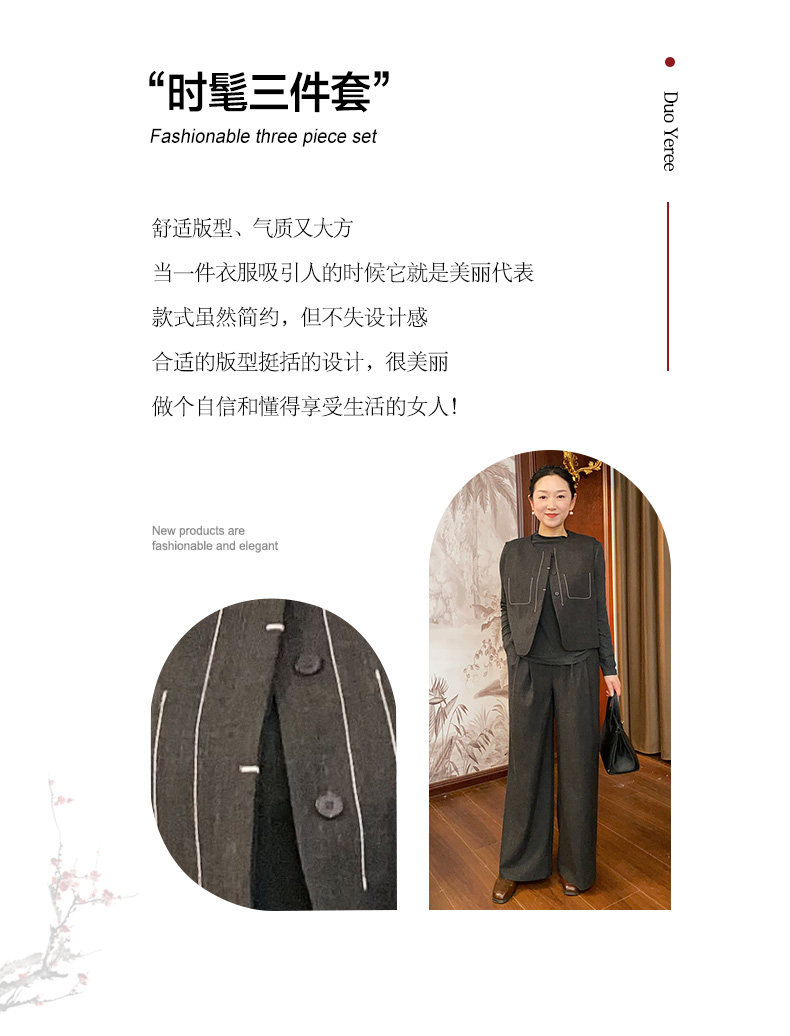 “时髦三件套”
Fashionable three piece set

Duo Yeree

舒适版型、气质又大方
当一件衣服吸引人的时候它就是美丽代表
款式虽然简约，但不失设计感
合适的版型挺括的设计，很美丽
做个自信和懂得享受生活的女人！

New products are fashionable and elegant